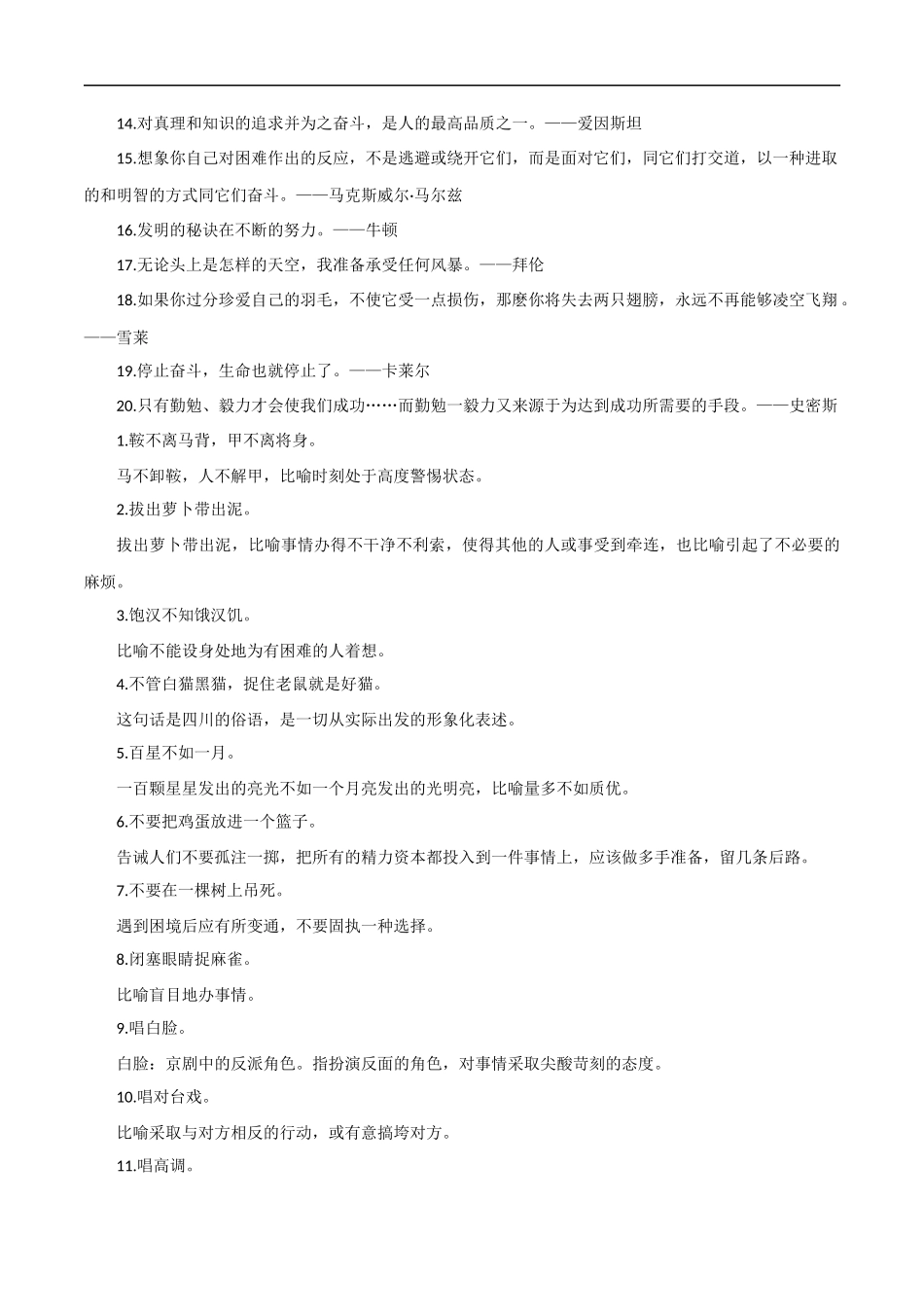 14.对真理和知识的追求并为之奋斗，是人的最高品质之一。——爱因斯坦

15.想象你自己对困难作出的反应，不是逃避或绕开它们，而是面对它们，同它们打交道，以一种进取的和明智的方式同它们奋斗。——马克斯威尔·马尔兹

16.发明的秘诀在不断的努力。——牛顿

17.无论头上是怎样的天空，我准备承受任何风暴。——拜伦

18.如果你过分珍爱自己的羽毛，不使它受一点损伤，那麽你将失去两只翅膀，永远不再能够凌空飞翔。——雪莱

19.停止奋斗，生命也就停止了。——卡莱尔

20.只有勤勉、毅力才会使我们成功……而勤勉一毅力又来源于为达到成功所需要的手段。——史密斯

1.鞍不离马背，甲不离将身。

马不卸鞍，人不解甲，比喻时刻处于高度警惕状态。

2.拔出萝卜带出泥。

拔出萝卜带出泥，比喻事情办得不干净不利索，使得其他的人或事受到牵连，也比喻引起了不必要的麻烦。

3.饱汉不知饿汉饥。

比喻不能设身处地为有困难的人着想。

4.不管白猫黑猫，捉住老鼠就是好猫。

这句话是四川的俗语，是一切从实际出发的形象化表述。

5.百星不如一月。

一百颗星星发出的亮光不如一个月亮发出的光明亮，比喻量多不如质优。

6.不要把鸡蛋放进一个篮子。

告诫人们不要孤注一掷，把所有的精力资本都投入到一件事情上，应该做多手准备，留几条后路。

7.不要在一棵树上吊死。

遇到困境后应有所变通，不要固执一种选择。

8.闭塞眼睛捉麻雀。

比喻盲目地办事情。

9.唱白脸。

白脸：京剧中的反派角色。指扮演反面的角色，对事情采取尖酸苛刻的态度。

10.唱对台戏。

比喻采取与对方相反的行动，或有意搞垮对方。

11.唱高调。